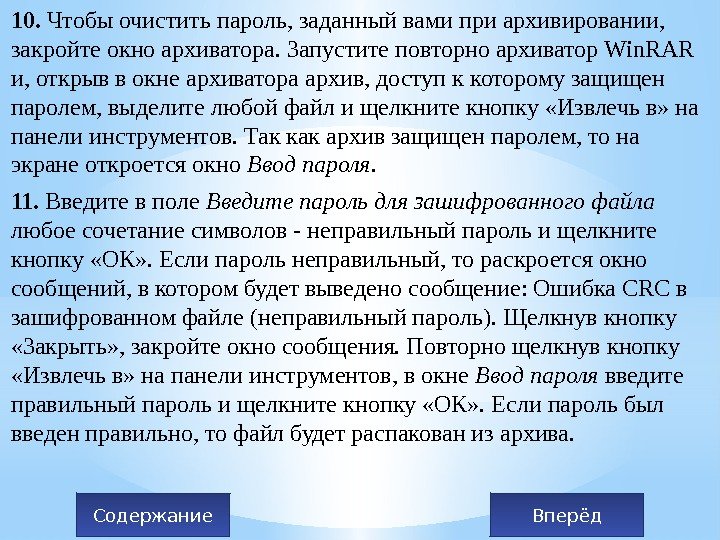 10. Чтобы очистить пароль, заданный вами при архивировании, закройте окно архиватора. Запустите повторно архиватор WinRAR и, открыв в окне архиватора архив, доступ к которому защищен паролем, выделите любой файл и щелкните кнопку «Извлечь в» на панели инструментов. Так как архив защищен паролем, то на экране откроется окно Ввод пароля.

11. Введите в поле Введите пароль для зашифрованного файла любое сочетание символов - неправильный пароль и щелкните кнопку «ОК». Если пароль неправильный, то раскроется окно сообщений, в котором будет выведено сообщение: Ошибка CRC в зашифрованном файле (неправильный пароль). Щелкнув кнопку «Закрыть», закройте окно сообщения. Повторно щелкнув кнопку «Извлечь в» на панели инструментов, в окне Ввод пароля введите правильный пароль и щелкните кнопку «ОК». Если пароль был введен правильно, то файл будет распакован из архива.

Содержание

Вперёд